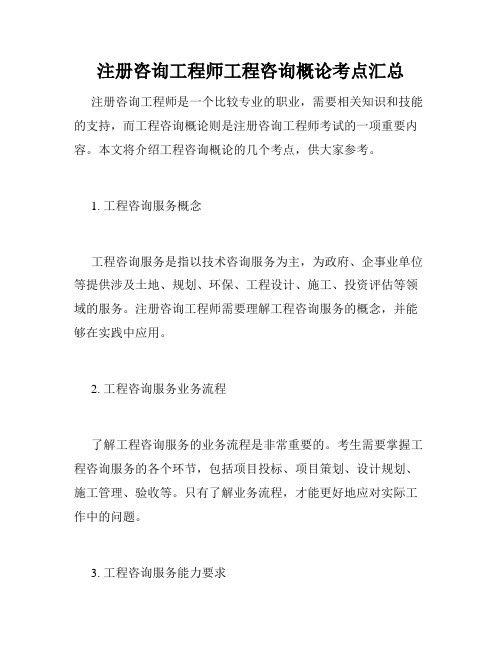 注册咨询工程师工程咨询概论考点汇总

注册咨询工程师是一个比较专业的职业，需要相关知识和技能的支持，而工程咨询概论则是注册咨询工程师考试的一项重要内容。本文将介绍工程咨询概论的几个考点，供大家参考。

1. 工程咨询服务概念

工程咨询服务是指以技术咨询服务为主，为政府、企事业单位等提供涉及土地、规划、环保、工程设计、施工、投资评估等领域的服务。注册咨询工程师需要理解工程咨询服务的概念，并能够在实践中应用。

2. 工程咨询服务业务流程

了解工程咨询服务的业务流程是非常重要的。考生需要掌握工程咨询服务的各个环节，包括项目投标、项目策划、设计规划、施工管理、验收等。只有了解业务流程，才能更好地应对实际工作中的问题。

3. 工程咨询服务能力要求